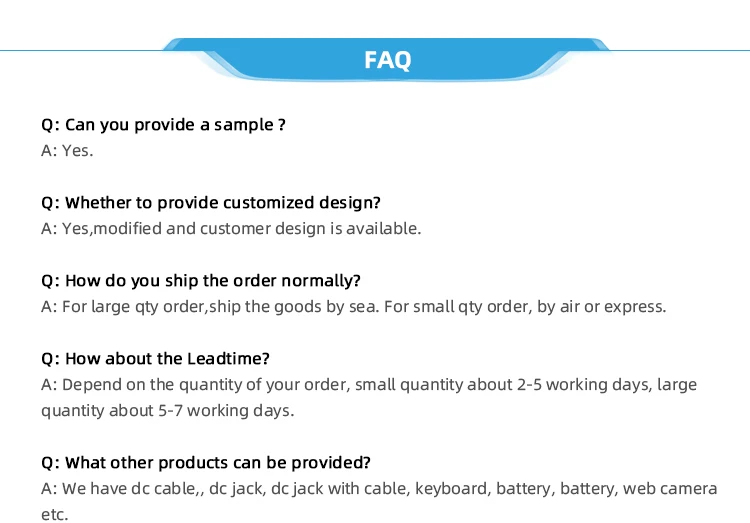 FAQ

Q: Can you provide a sample ?
A: Yes.

Q: Whether to provide customized design?
A: Yes,modified and customer design is available.

Q: How do you ship the order normally?
A: For large qty order,ship the goods by sea. For small qty order, by air or express.

Q: How about the Leadtime?
A: Depend on the quantity of your order, small quantity about 2-5 working days, large quantity about 5-7 working days.

Q: What other products can be provided?
A: We have dc cable,, dc jack, dc jack with cable, keyboard, battery, battery, web camera etc.